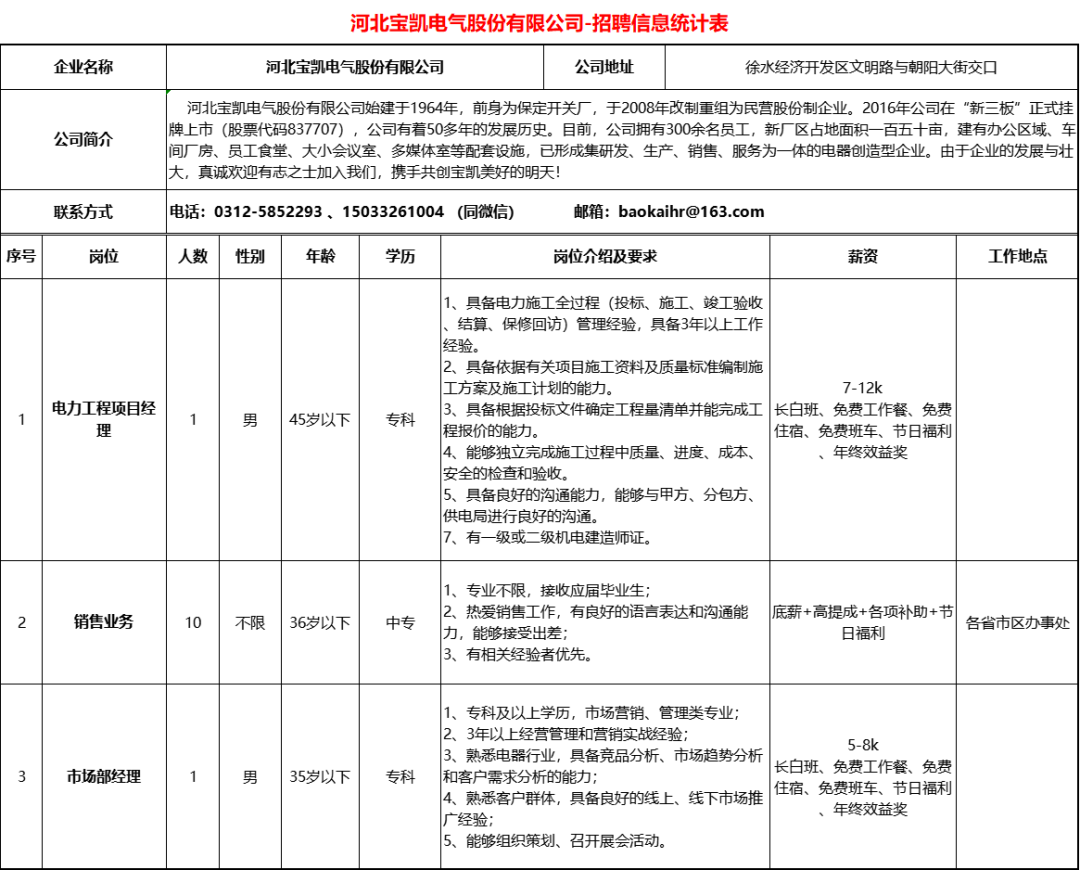 河北宝凯电气股份有限公司-招聘信息统计表

| 企业名称 | 河北宝凯电气股份有限公司 | 公司地址 | 徐水经济开发区文明路与朝阳大街交口 |
|---|---|---|---|
| 公司简介 | 河北宝凯电气股份有限公司始建于1964年，前身为保定开关厂，于2008年改制重组为民营股份制企业。2016年公司在“新三板”正式挂牌上市（股票代码837707），公司有着50多年的发展历史。目前，公司拥有300余名员工，新厂区占地面积一百五十亩，建有办公区域、车间厂房、员工食堂、大小会议室、多媒体室等配套设施，已形成集研发、生产、销售、服务为一体的电器创造型企业。由于企业的发展与壮大，真诚欢迎有志之士加入我们，携手共创宝凯美好的明天！ | | |
| 联系方式 | 电话：0312-5852293 、15033261004 （同微信） 邮箱：baokaihr@163.com | | |

| 序号 | 岗位 | 人数 | 性别 | 年龄 | 学历 | 岗位介绍及要求 | 薪资 | 工作地点 |
|---|---|---|---|---|---|---|---|---|
| 1 | 电力工程项目经理 | 1 | 男 | 45岁以下 | 专科 | 1、具备电力施工全过程（投标、施工、竣工验收、结算、保修回访）管理经验，具备3年以上工作经验。 2、具备依据有关项目施工资料及质量标准编制施工方案及施工计划的能力。 3、具备根据投标文件确定工程量清单并能完成工程报价的能力。 4、能够独立完成施工过程中质量、进度、成本、安全的检查和验收。 5、具备良好的沟通能力，能够与甲方、分包方、供电局进行良好的沟通。 7、有一级或二级机电建造师证。 | 7-12k 长白班、免费工作餐、免费住宿、免费班车、节日福利、年终效益奖 | |
| 2 | 销售业务 | 10 | 不限 | 36岁以下 | 中专 | 1、专业不限，接收应届毕业生； 2、热爱销售工作，有良好的语言表达和沟通能力，能够接受出差； 3、有相关经验者优先。 | 底薪+高提成+各项补助+节日福利 | 各省市区办事处 |
| 3 | 市场部经理 | 1 | 男 | 35岁以下 | 专科 | 1、专科及以上学历，市场营销、管理类专业； 2、3年以上经营管理和营销实战经验； 3、熟悉电器行业，具备竞品分析、市场趋势分析和客户需求分析的能力； 4、熟悉客户群体，具备良好的线上、线下市场推广经验； 5、能够组织策划、召开展会活动。 | 5-8k 长白班、免费工作餐、免费住宿、免费班车、节日福利、年终效益奖 | |